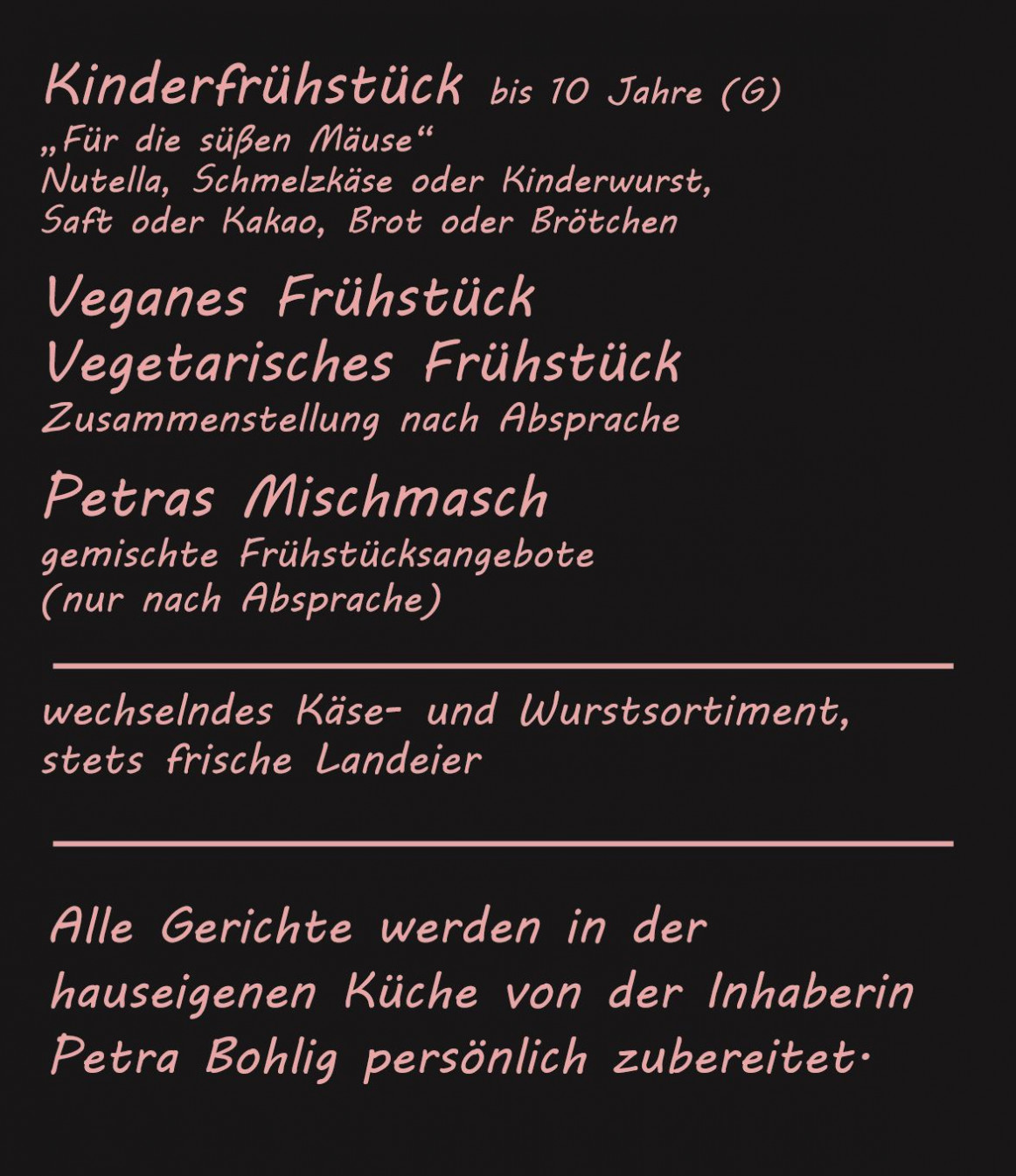 Kinderfrühstück bis 10 Jahre (G)
„Für die süßen Mäuse“
Nutella, Schmelzkäse oder Kinderwurst, Saft oder Kakao, Brot oder Brötchen

Veganes Frühstück
Vegetarisches Frühstück
Zusammenstellung nach Absprache

Petras Mischmasch
gemischte Frühstücksangebote (nur nach Absprache)

wechselndes Käse- und Wurstsortiment, stets frische Landeier

Alle Gerichte werden in der hauseigenen Küche von der Inhaberin Petra Bohlig persönlich zubereitet.